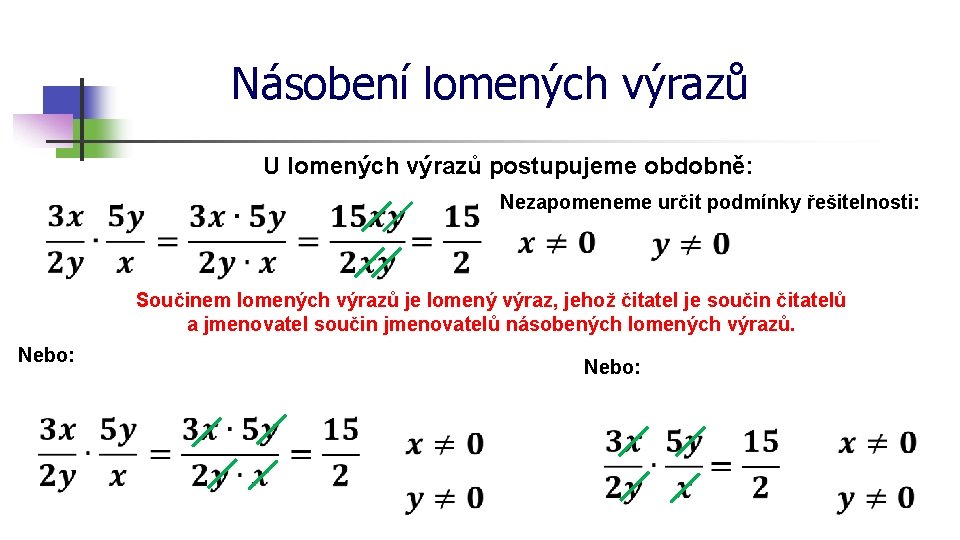 Násobení lomených výrazů

U lomených výrazů postupujeme obdobně:

$\frac{3x}{2y} \cdot \frac{5y}{x} = \frac{3x \cdot 5y}{2y \cdot x} = \frac{15xy}{2xy} = \frac{15}{2}$

Nezapomeneme určit podmínky řešitelnosti:

$x \neq 0$ $y \neq 0$

Součinem lomených výrazů je lomený výraz, jehož čitatel je součin čitatelů a jmenovatel součin jmenovatelů násobených lomených výrazů.

Nebo:

$\frac{3x}{2y} \cdot \frac{5y}{x} = \frac{3x \cdot 5y}{2y \cdot x} = \frac{15}{2}$

$x \neq 0$

$y \neq 0$

Nebo:

$\frac{3x}{2y} \cdot \frac{5y}{x} = \frac{15}{2}$

$x \neq 0$

$y \neq 0$